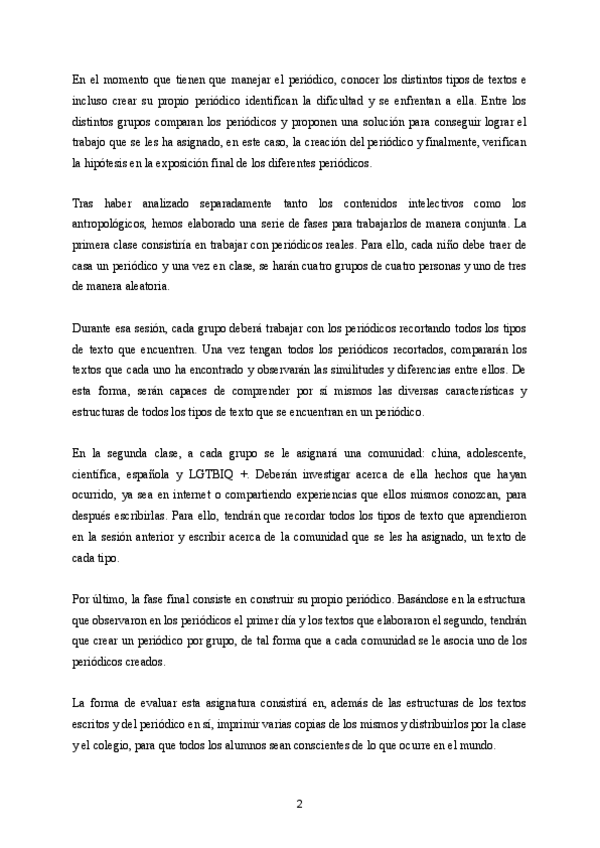 En el momento que tienen que manejar el periódico, conocer los distintos tipos de textos e incluso crear su propio periódico identifican la dificultad y se enfrentan a ella. Entre los distintos grupos comparan los periódicos y proponen una solución para conseguir lograr el trabajo que se les ha asignado, en este caso, la creación del periódico y finalmente, verifican la hipótesis en la exposición final de los diferentes periódicos.

Tras haber analizado separadamente tanto los contenidos intelectivos como los antropológicos, hemos elaborado una serie de fases para trabajarlos de manera conjunta. La primera clase consistiría en trabajar con periódicos reales. Para ello, cada niño debe traer de casa un periódico y una vez en clase, se harán cuatro grupos de cuatro personas y uno de tres de manera aleatoria.

Durante esa sesión, cada grupo deberá trabajar con los periódicos recortando todos los tipos de texto que encuentren. Una vez tengan todos los periódicos recortados, compararán los textos que cada uno ha encontrado y observarán las similitudes y diferencias entre ellos. De esta forma, serán capaces de comprender por sí mismos las diversas características y estructuras de todos los tipos de texto que se encuentran en un periódico.

En la segunda clase, a cada grupo se le asignará una comunidad: china, adolescente, científica, española y LGTBIQ +. Deberán investigar acerca de ella hechos que hayan ocurrido, ya sea en internet o compartiendo experiencias que ellos mismos conozcan, para después escribirlas. Para ello, tendrán que recordar todos los tipos de texto que aprendieron en la sesión anterior y escribir acerca de la comunidad que se les ha asignado, un texto de cada tipo.

Por último, la fase final consiste en construir su propio periódico. Basándose en la estructura que observaron en los periódicos el primer día y los textos que elaboraron el segundo, tendrán que crear un periódico por grupo, de tal forma que a cada comunidad se le asocia uno de los periódicos creados.

La forma de evaluar esta asignatura consistirá en, además de las estructuras de los textos escritos y del periódico en sí, imprimir varias copias de los mismos y distribuirlos por la clase y el colegio, para que todos los alumnos sean conscientes de lo que ocurre en el mundo.

2